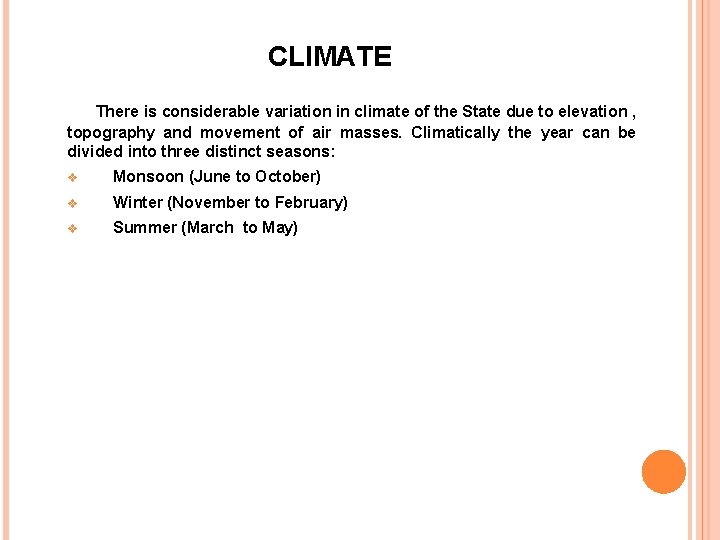 CLIMATE

There is considerable variation in climate of the State due to elevation , topography and movement of air masses. Climatically the year can be divided into three distinct seasons:

❖ Monsoon (June to October)
❖ Winter (November to February)
❖ Summer (March to May)